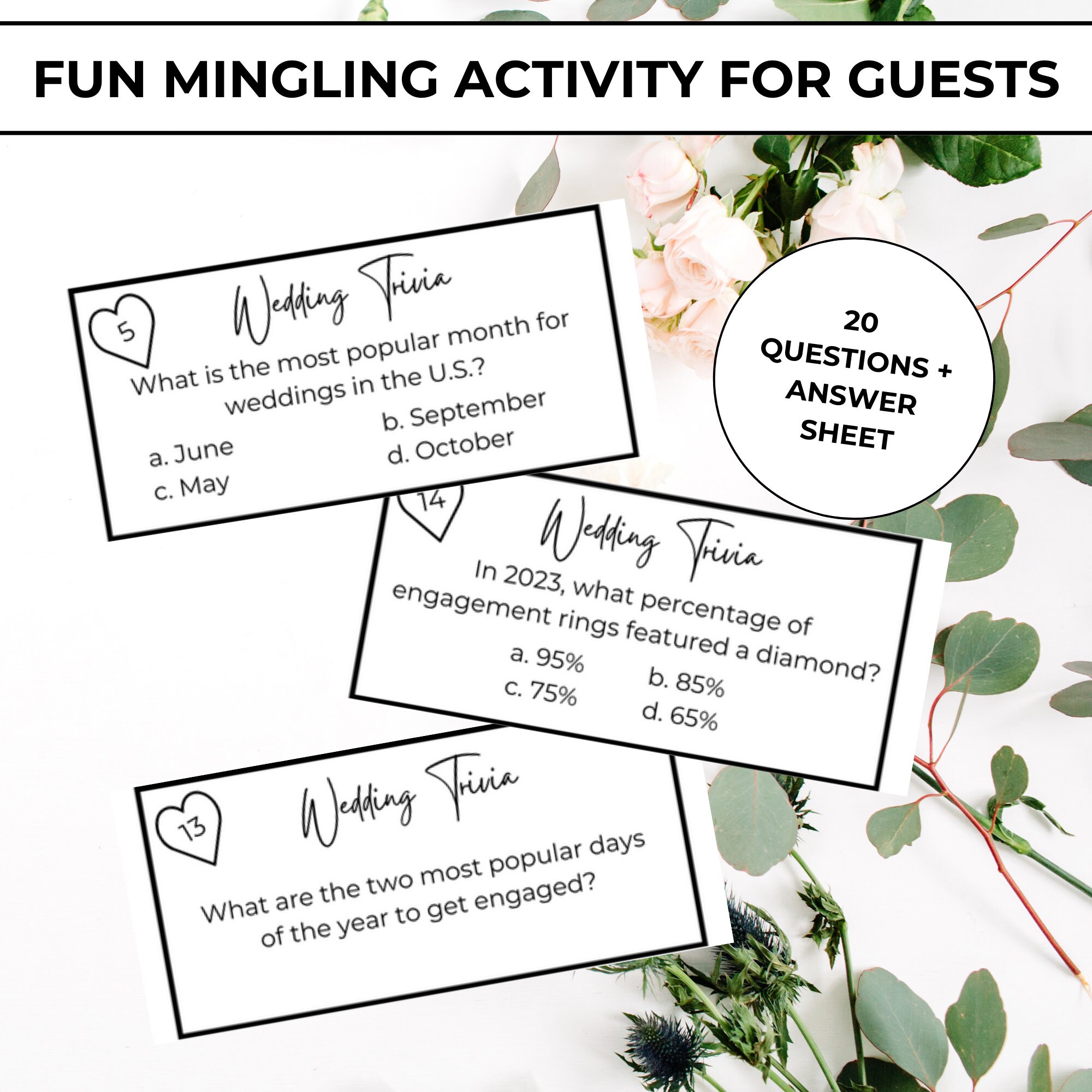 FUN MINGLING ACTIVITY FOR GUESTS

5

Wedding Trivia

What is the most popular month for weddings in the U.S.?

a. June
b. September
c. May
d. October

20 QUESTIONS + ANSWER SHEET

14

Wedding Trivia

In 2023, what percentage of engagement rings featured a diamond?

a. 95%
b. 85%
c. 75%
d. 65%

13

Wedding Trivia

What are the two most popular days of the year to get engaged?